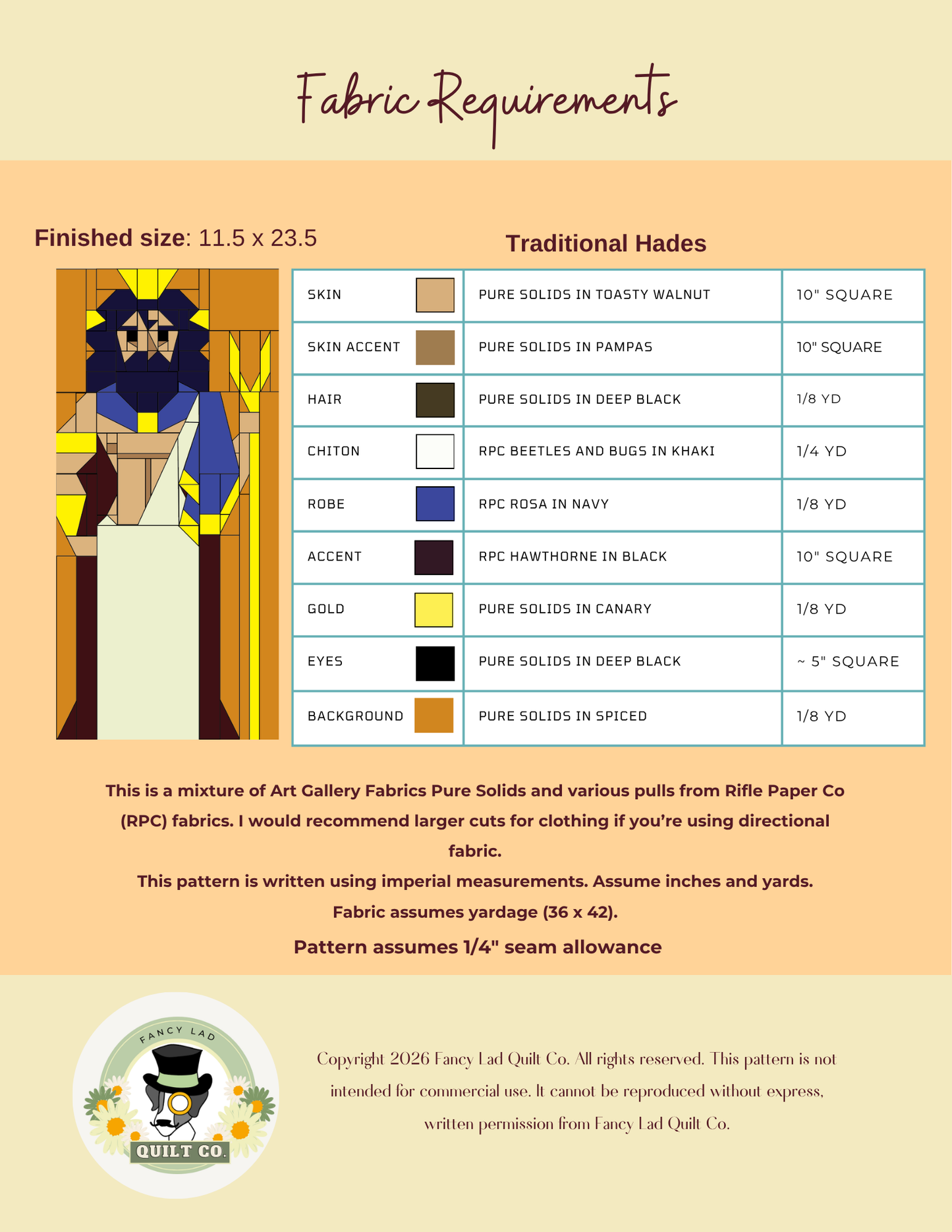 Fabric Requirements

Finished size: 11.5 x 23.5

Traditional Hades

| SKIN | PURE SOLIDS IN TOASTY WALNUT | 10" SQUARE |
|---|---|---|
| SKIN ACCENT | PURE SOLIDS IN PAMPAS | 10" SQUARE |
| HAIR | PURE SOLIDS IN DEEP BLACK | 1/8 YD |
| CHITON | RPC BEETLES AND BUGS IN KHAKI | 1/4 YD |
| ROBE | RPC ROSA IN NAVY | 1/8 YD |
| ACCENT | RPC HAWTHORNE IN BLACK | 10" SQUARE |
| GOLD | PURE SOLIDS IN CANARY | 1/8 YD |
| EYES | PURE SOLIDS IN DEEP BLACK | ~ 5" SQUARE |
| BACKGROUND | PURE SOLIDS IN SPICED | 1/8 YD |

This is a mixture of Art Gallery Fabrics Pure Solids and various pulls from Rifle Paper Co (RPC) fabrics. I would recommend larger cuts for clothing if you're using directional fabric.
This pattern is written using imperial measurements. Assume inches and yards.
Fabric assumes yardage (36 x 42).
Pattern assumes 1/4" seam allowance

FANCY LAD
QUILT CO.

Copyright 2026 Fancy Lad Quilt Co. All rights reserved. This pattern is not intended for commercial use. It cannot be reproduced without express, written permission from Fancy Lad Quilt Co.